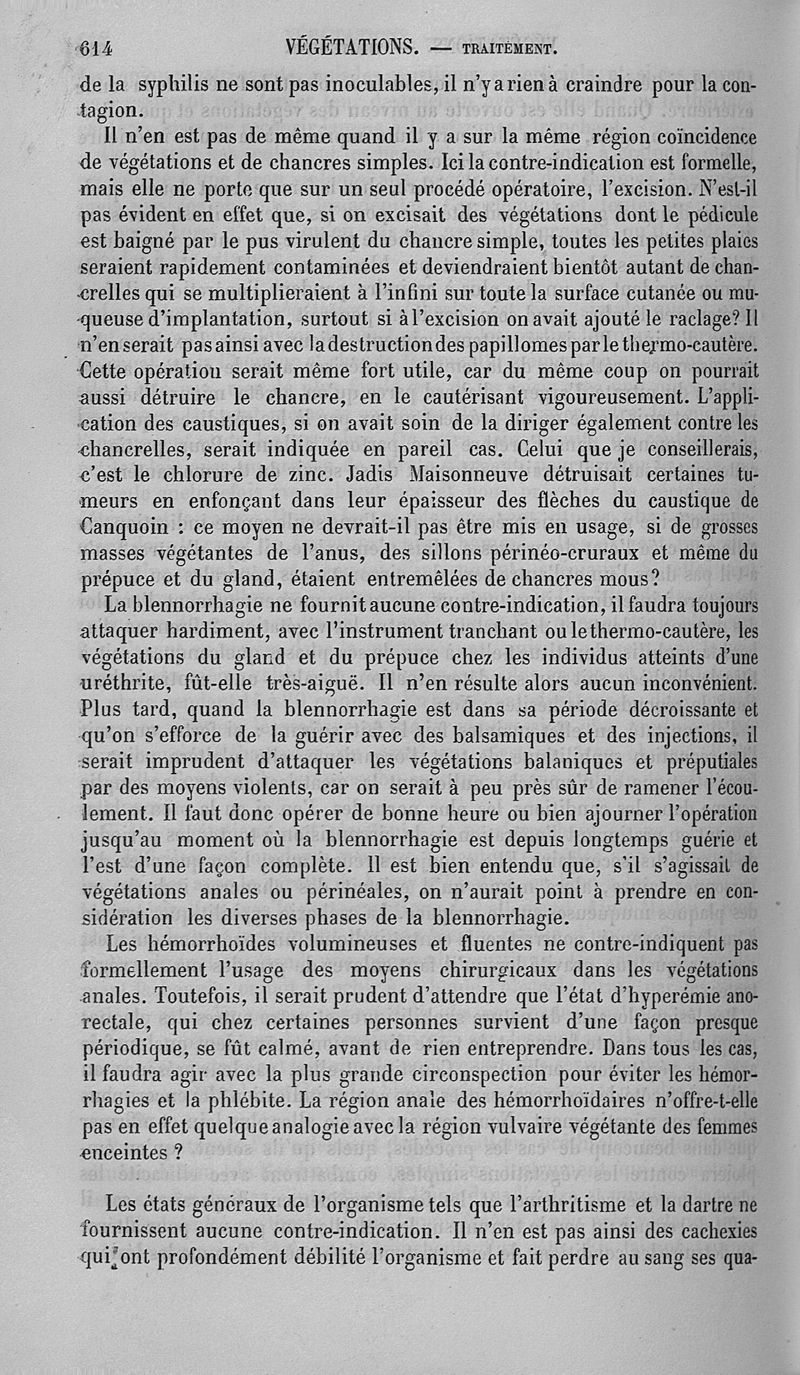 614 VÉGÉTATIONS. — TRAITEMENT.

de la syphilis ne sont pas inoculables, il n'y a rien à craindre pour la contagion.

Il n'en est pas de même quand il y a sur la même région coïncidence de végétations et de chancres simples. Ici la contre-indication est formelle, mais elle ne porte que sur un seul procédé opératoire, l'excision. N'est-il pas évident en effet que, si on excisait des végétations dont le pédicule est baigné par le pus virulent du chancre simple, toutes les petites plaies seraient rapidement contaminées et deviendraient bientôt autant de chancrelles qui se multiplieraient à l'infini sur toute la surface cutanée ou muqueuse d'implantation, surtout si à l'excision on avait ajouté le raclage? Il n'en serait pas ainsi avec la destruction des papillomes par le thermo-cautère. Cette opération serait même fort utile, car du même coup on pourrait aussi détruire le chancre, en le cautérisant vigoureusement. L'application des caustiques, si on avait soin de la diriger également contre les chancrelles, serait indiquée en pareil cas. Celui que je conseillerais, c'est le chlorure de zinc. Jadis Maisonneuve détruisait certaines tumeurs en enfonçant dans leur épaisseur des flèches du caustique de Canquoin : ce moyen ne devrait-il pas être mis en usage, si de grosses masses végétantes de l'anus, des sillons périnéo-cruraux et même du prépuce et du gland, étaient entremêlées de chancres mous?

La blennorrhagie ne fournit aucune contre-indication, il faudra toujours attaquer hardiment, avec l'instrument tranchant ou le thermo-cautère, les végétations du gland et du prépuce chez les individus atteints d'une uréthrite, fût-elle très-aiguë. Il n'en résulte alors aucun inconvénient. Plus tard, quand la blennorrhagie est dans sa période décroissante et qu'on s'efforce de la guérir avec des balsamiques et des injections, il serait imprudent d'attaquer les végétations balaniques et préputiales par des moyens violents, car on serait à peu près sûr de ramener l'écoulement. Il faut donc opérer de bonne heure ou bien ajourner l'opération jusqu'au moment où la blennorrhagie est depuis longtemps guérie et l'est d'une façon complète. Il est bien entendu que, s'il s'agissait de végétations anales ou périnéales, on n'aurait point à prendre en considération les diverses phases de la blennorrhagie.

Les hémorrhoïdes volumineuses et fluentes ne contre-indiquent pas formellement l'usage des moyens chirurgicaux dans les végétations anales. Toutefois, il serait prudent d'attendre que l'état d'hyperémie anorectale, qui chez certaines personnes survient d'une façon presque périodique, se fût calmé, avant de rien entreprendre. Dans tous les cas, il faudra agir avec la plus grande circonspection pour éviter les hémorrhagies et la phlébite. La région anale des hémorrhoïdaires n'offre-t-elle pas en effet quelque analogie avec la région vulvaire végétante des femmes enceintes ?

Les états généraux de l'organisme tels que l'arthritisme et la dartre ne fournissent aucune contre-indication. Il n'en est pas ainsi des cachexies qui ont profondément débilité l'organisme et fait perdre au sang ses qua-